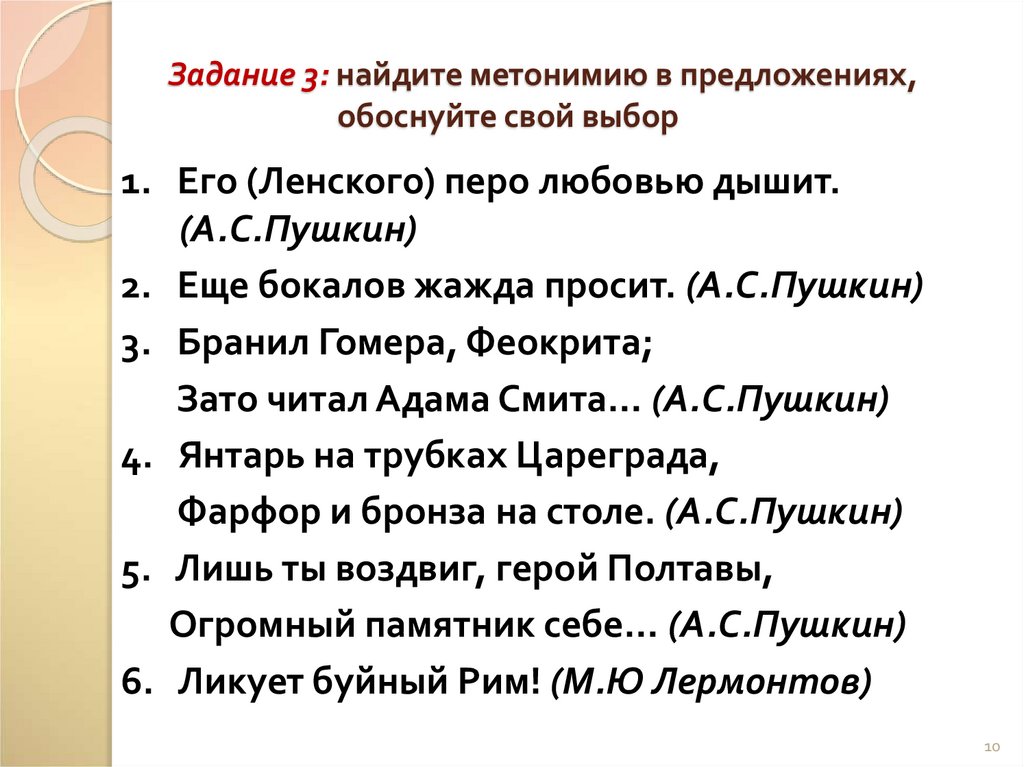 Задание 3: найдите метонимию в предложениях, обоснуйте свой выбор

1. Его (Ленского) перо любовью дышит. (А.С.Пушкин)

2. Еще бокалов жажда просит. (А.С.Пушкин)

3. Бранил Гомера, Феокрита;

Зато читал Адама Смита… (А.С.Пушкин)

4. Янтарь на трубках Цареграда,

Фарфор и бронза на столе. (А.С.Пушкин)

5. Лишь ты воздвиг, герой Полтавы,

Огромный памятник себе… (А.С.Пушкин)

6. Ликует буйный Рим! (М.Ю Лермонтов)

10